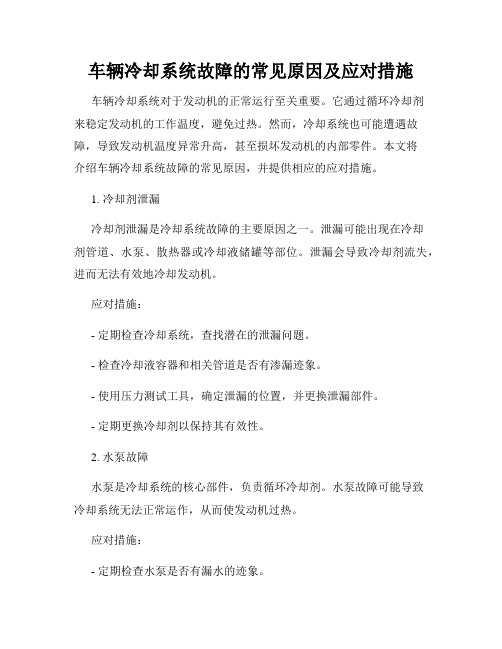 车辆冷却系统故障的常见原因及应对措施

车辆冷却系统对于发动机的正常运行至关重要。它通过循环冷却剂来稳定发动机的工作温度，避免过热。然而，冷却系统也可能遭遇故障，导致发动机温度异常升高，甚至损坏发动机的内部零件。本文将介绍车辆冷却系统故障的常见原因，并提供相应的应对措施。

1. 冷却剂泄漏

冷却剂泄漏是冷却系统故障的主要原因之一。泄漏可能出现在冷却剂管道、水泵、散热器或冷却液储罐等部位。泄漏会导致冷却剂流失，进而无法有效地冷却发动机。

应对措施：

- 定期检查冷却系统，查找潜在的泄漏问题。

- 检查冷却液容器和相关管道是否有渗漏迹象。

- 使用压力测试工具，确定泄漏的位置，并更换泄漏部件。

- 定期更换冷却剂以保持其有效性。

2. 水泵故障

水泵是冷却系统的核心部件，负责循环冷却剂。水泵故障可能导致冷却系统无法正常运作，从而使发动机过热。

应对措施：

- 定期检查水泵是否有漏水的迹象。